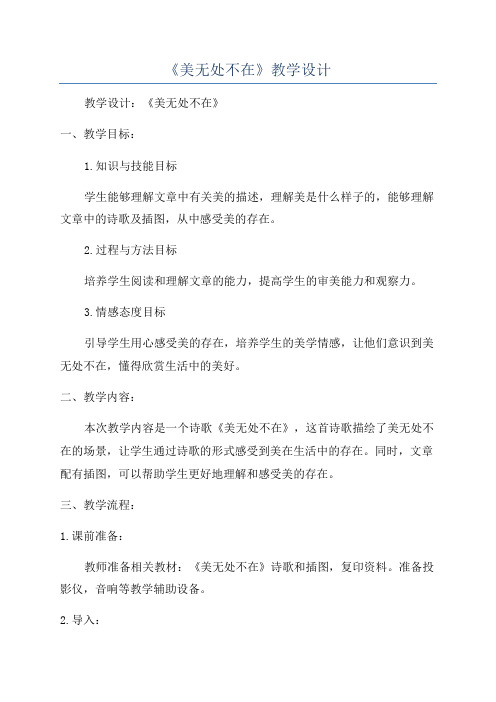 《美无处不在》教学设计

教学设计：《美无处不在》

一、教学目标：

1.知识与技能目标

学生能够理解文章中有关美的描述，理解美是什么样子的，能够理解文章中的诗歌及插图，从中感受美的存在。

2.过程与方法目标

培养学生阅读和理解文章的能力，提高学生的审美能力和观察力。

3.情感态度目标

引导学生用心感受美的存在，培养学生的美学情感，让他们意识到美无处不在，懂得欣赏生活中的美好。

二、教学内容：

本次教学内容是一个诗歌《美无处不在》，这首诗歌描绘了美无处不在的场景，让学生通过诗歌的形式感受到美在生活中的存在。同时，文章配有插图，可以帮助学生更好地理解和感受美的存在。

三、教学流程：

1.课前准备：

教师准备相关教材：《美无处不在》诗歌和插图，复印资料。准备投影仪，音响等教学辅助设备。

2.导入：